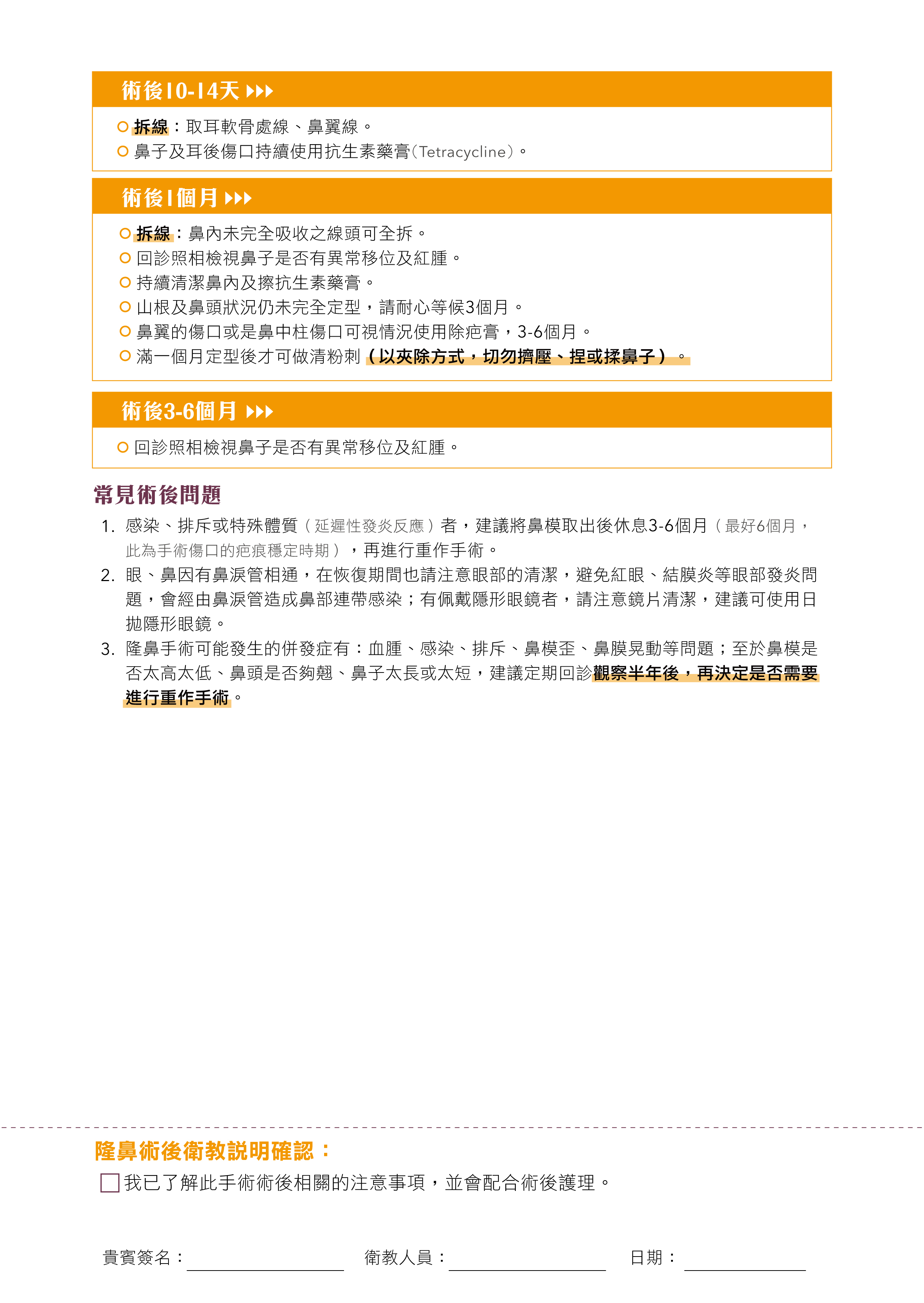 術後10-14天

拆線：取耳軟骨處線、鼻翼線。
鼻子及耳後傷口持續使用抗生素藥膏(Tetracycline)。

術後1個月

拆線：鼻內未完全吸收之線頭可全拆。
回診照相檢視鼻子是否有異常移位及紅腫。
持續清潔鼻內及擦抗生素藥膏。
山根及鼻頭狀況仍未完全定型，請耐心等候3個月。
鼻翼的傷口或是鼻中柱傷口可視情況使用除疤膏，3-6個月。
滿一個月定型後才可做清粉刺（以夾除方式，切勿擠壓、捏或揉鼻子）。

術後3-6個月

回診照相檢視鼻子是否有異常移位及紅腫。

常見術後問題

1. 感染、排斥或特殊體質（延遲性發炎反應）者，建議將鼻模取出後休息3-6個月（最好6個月，此為手術傷口的疤痕穩定時期），再進行重作手術。
2. 眼、鼻因有鼻淚管相通，在恢復期間也請注意眼部的清潔，避免紅眼、結膜炎等眼部發炎問題，會經由鼻淚管造成鼻部連帶感染；有佩戴隱形眼鏡者，請注意鏡片清潔，建議可使用日拋隱形眼鏡。
3. 隆鼻手術可能發生的併發症有：血腫、感染、排斥、鼻模歪、鼻膜晃動等問題；至於鼻模是否太高太低、鼻頭是否夠翹、鼻子太長或太短，建議定期回診觀察半年後，再決定是否需要進行重作手術。

隆鼻術後衛教說明確認：

我已了解此手術術後相關的注意事項，並會配合術後護理。

貴賓簽名：

衛教人員：

日期：